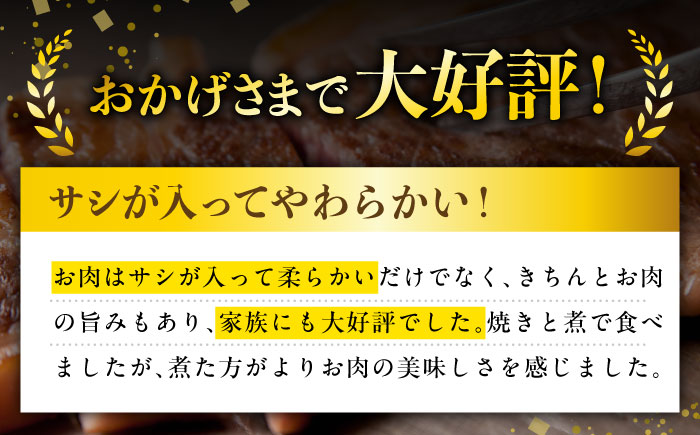 おかげさまで大好評！

サシが入ってやわらかい！

お肉はサシが入って柔らかいだけでなく、きちんとお肉の旨みもあり、家族にも大好評でした。焼きと煮で食べましたが、煮た方がよりお肉の美味しさを感じました。